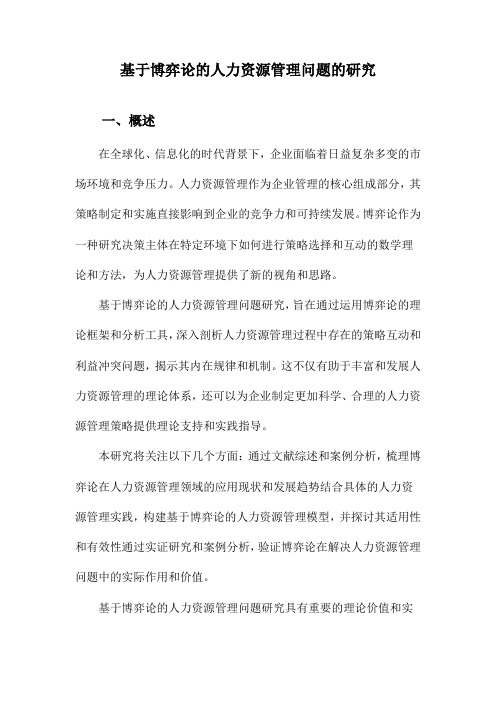 基于博弈论的人力资源管理问题的研究

一、概述

在全球化、信息化的时代背景下，企业面临着日益复杂多变的市场环境和竞争压力。人力资源管理作为企业管理的核心组成部分，其策略制定和实施直接影响到企业的竞争力和可持续发展。博弈论作为一种研究决策主体在特定环境下如何进行策略选择和互动的数学理论和方法，为人力资源管理提供了新的视角和思路。

基于博弈论的人力资源管理问题研究，旨在通过运用博弈论的理论框架和分析工具，深入剖析人力资源管理过程中存在的策略互动和利益冲突问题，揭示其内在规律和机制。这不仅有助于丰富和发展人力资源管理的理论体系，还可以为企业制定更加科学、合理的人力资源管理策略提供理论支持和实践指导。

本研究将关注以下几个方面：通过文献综述和案例分析，梳理博弈论在人力资源管理领域的应用现状和发展趋势结合具体的人力资源管理实践，构建基于博弈论的人力资源管理模型，并探讨其适用性和有效性通过实证研究和案例分析，验证博弈论在解决人力资源管理问题中的实际作用和价值。

基于博弈论的人力资源管理问题研究具有重要的理论价值和实